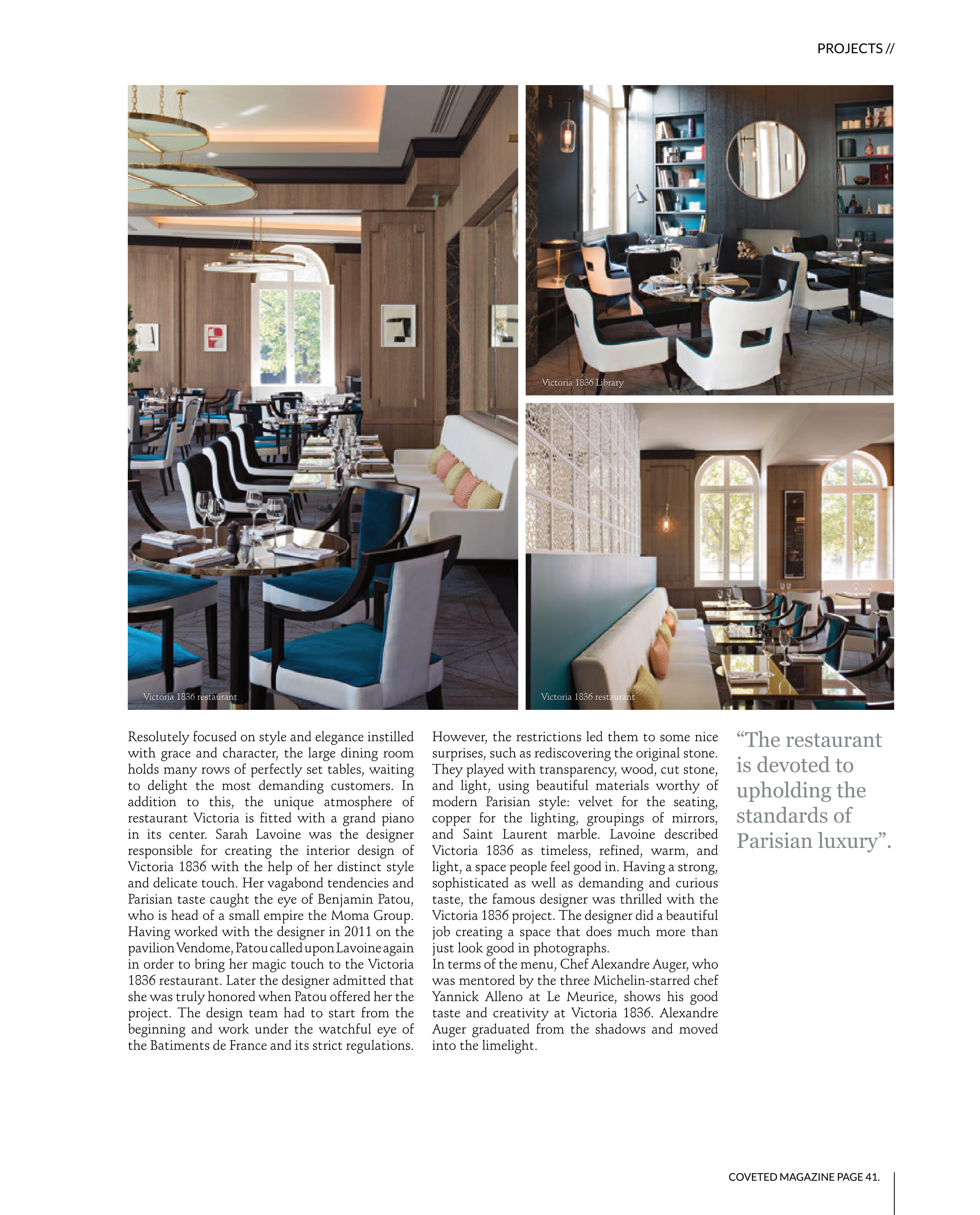 PROJECTS //

Victoria 1836 restaurant

Victoria 1836 Library

Victoria 1836 restaurant

Resolutely focused on style and elegance instilled with grace and character, the large dining room holds many rows of perfectly set tables, waiting to delight the most demanding customers. In addition to this, the unique atmosphere of restaurant Victoria is fitted with a grand piano in its center. Sarah Lavoine was the designer responsible for creating the interior design of Victoria 1836 with the help of her distinct style and delicate touch. Her vagabond tendencies and Parisian taste caught the eye of Benjamin Patou, who is head of a small empire the Moma Group. Having worked with the designer in 2011 on the pavilion Vendome, Patou called upon Lavoine again in order to bring her magic touch to the Victoria 1836 restaurant. Later the designer admitted that she was truly honored when Patou offered her the project. The design team had to start from the beginning and work under the watchful eye of the Batiments de France and its strict regulations.

However, the restrictions led them to some nice surprises, such as rediscovering the original stone. They played with transparency, wood, cut stone, and light, using beautiful materials worthy of modern Parisian style: velvet for the seating, copper for the lighting, groupings of mirrors, and Saint Laurent marble. Lavoine described Victoria 1836 as timeless, refined, warm, and light, a space people feel good in. Having a strong, sophisticated as well as demanding and curious taste, the famous designer was thrilled with the Victoria 1836 project. The designer did a beautiful job creating a space that does much more than just look good in photographs.
In terms of the menu, Chef Alexandre Auger, who was mentored by the three Michelin-starred chef Yannick Alleno at Le Meurice, shows his good taste and creativity at Victoria 1836. Alexandre Auger graduated from the shadows and moved into the limelight.

“The restaurant is devoted to upholding the standards of Parisian luxury”.

COVETED MAGAZINE PAGE 41.